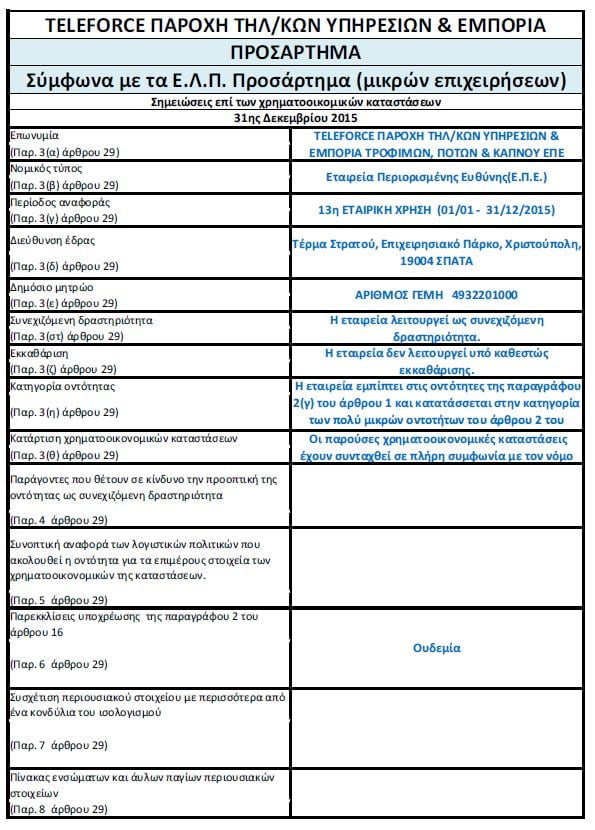 TELEFORCE ΠΑΡΟΧΗ ΤΗΛ/ΚΩΝ ΥΠΗΡΕΣΙΩΝ & ΕΜΠΟΡΙΑ

ΠΡΟΣΑΡΤΗΜΑ

Σύμφωνα με τα Ε.Λ.Π. Προσάρτημα (μικρών επιχειρήσεων)

Σημειώσεις επί των χρηματοοικομικών καταστάσεων

31ης Δεκεμβρίου 2015

| | |
|---|---|
| Επωνυμία (Παρ. 3(α) άρθρου 29) | TELEFORCE ΠΑΡΟΧΗ ΤΗΛ/ΚΩΝ ΥΠΗΡΕΣΙΩΝ & ΕΜΠΟΡΙΑ ΤΡΟΦΙΜΩΝ, ΠΟΤΩΝ & ΚΑΠΝΟΥ ΕΠΕ |
| Νομικός τύπος (Παρ. 3(β) άρθρου 29) | Εταιρεία Περιορισμένης Ευθύνης(Ε.Π.Ε.) |
| Περίοδος αναφοράς (Παρ. 3(γ) άρθρου 29) | 13η ΕΤΑΙΡΙΚΗ ΧΡΗΣΗ (01/01 - 31/12/2015) |
| Διεύθυνση έδρας (Παρ. 3(δ) άρθρου 29) | Τέρμα Στρατού, Επιχειρησιακό Πάρκο, Χριστούπολη, 19004 ΣΠΑΤΑ |
| Δημόσιο μητρώο (Παρ. 3(ε) άρθρου 29) | ΑΡΙΘΜΟΣ ΓΕΜΗ 4932201000 |
| Συνεχιζόμενη δραστηριότητα (Παρ. 3(στ) άρθρου 29) | Η εταιρεία λειτουργεί ως συνεχιζόμενη δραστηριότητα. |
| Εκκαθάριση (Παρ. 3(ζ) άρθρου 29) | Η εταιρεία δεν λειτουργεί υπό καθεστώς εκκαθάρισης. |
| Κατηγορία οντότητας (Παρ. 3(η) άρθρου 29) | Η εταιρεία εμπίπτει στις οντότητες της παραγράφου 2(γ) του άρθρου 1 και κατατάσσεται στην κατηγορία των πολύ μικρών οντοτήτων του άρθρου 2 του |
| Κατάρτιση χρηματοοικονομικών καταστάσεων (Παρ. 3(θ) άρθρου 29) | Οι παρούσες χρηματοοικονομικές καταστάσεις έχουν συνταχθεί σε πλήρη συμφωνία με τον νόμο |
| Παράγοντες που θέτουν σε κίνδυνο την προοπτική της οντότητας ως συνεχιζόμενη δραστηριότητα (Παρ. 4 άρθρου 29) | |
| Συνοπτική αναφορά των λογιστικών πολιτικών που ακολουθεί η οντότητα για τα επιμέρους στοιχεία των χρηματοοικονομικών της καταστάσεων. (Παρ. 5 άρθρου 29) | |
| Παρεκκλίσεις υποχρέωσης της παραγράφου 2 του άρθρου 16 (Παρ. 6 άρθρου 29) | Ουδεμία |
| Συσχέτιση περιουσιακού στοιχείου με περισσότερα από ένα κονδύλια του ισολογισμού (Παρ. 7 άρθρου 29) | |
| Πίνακας ενσώματων και άυλων παγίων περιουσιακών στοιχείων (Παρ. 8 άρθρου 29) | |